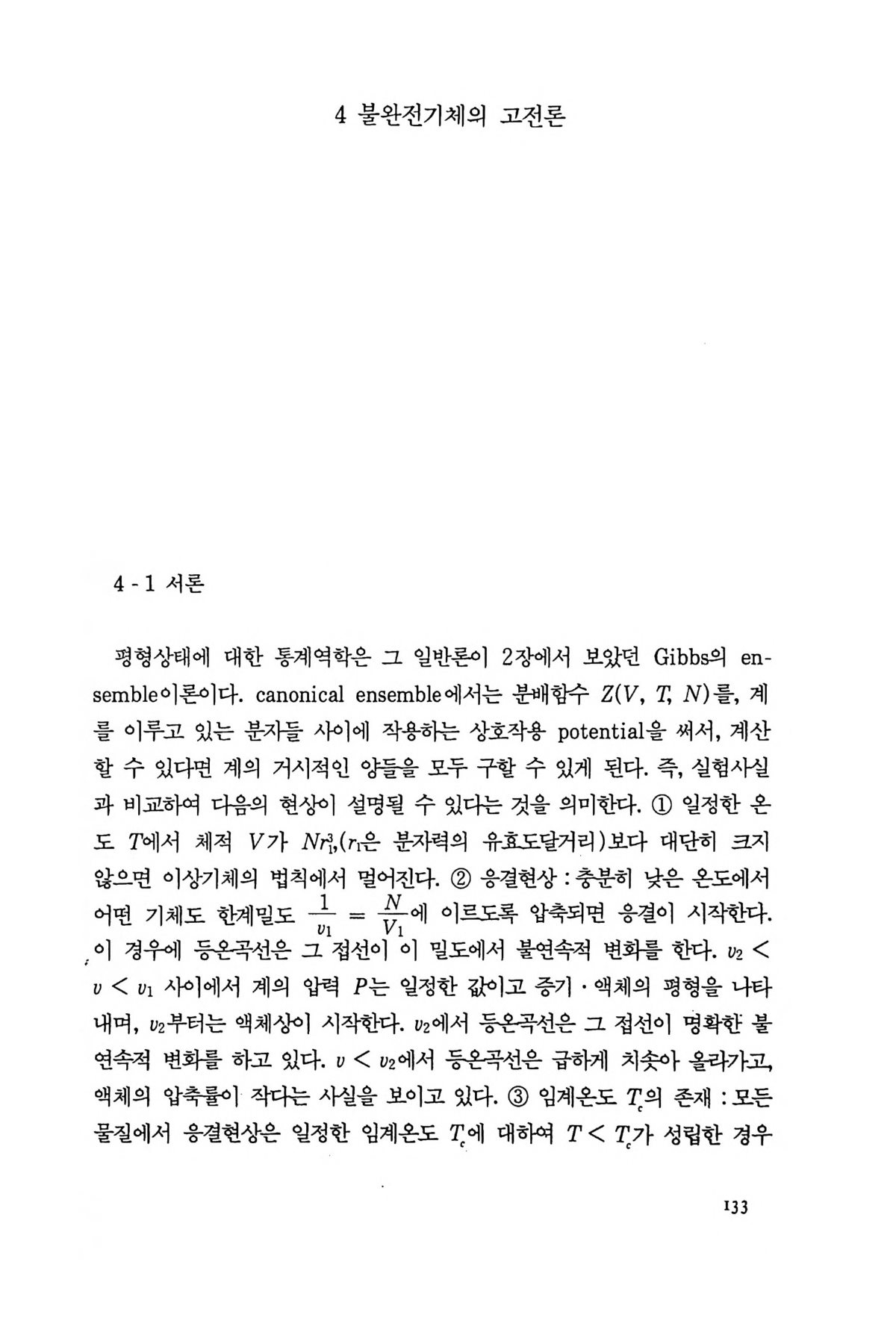 4 불완전기체의 고전론

4 - 1 서론

평형상태에 대한 통계역학은 그 일반론이 2장에서 보았던 Gibbs의 ensemble이론이다. canonical ensemble에서는 분배함수 $Z(V, T, N)$를, 계를 이루고 있는 분자들 사이에 작용하는 상호작용 potential을 써서, 계산할 수 있다면 계의 거시적인 양들을 모두 구할 수 있게 된다. 즉, 실험사실과 비교하여 다음의 현상이 설명될 수 있다는 것을 의미한다. ① 일정한 온도 $T$에서 체적 $V$가 $Nr_1^3$,($r_1$은 분자력의 유효도달거리)보다 대단히 크지 않으면 이상기체의 법칙에서 멀어진다. ② 응결현상 : 충분히 낮은 온도에서 어떤 기체도 한계밀도 $\frac{1}{v_1} = \frac{N}{V_1}$에 이르도록 압축되면 응결이 시작한다. 이 경우에 등온곡선은 그 접선이 이 밀도에서 불연속적 변화를 한다. $v_2 < v < v_1$ 사이에서 계의 압력 $P$는 일정한 값이고 증기 · 액체의 평형을 나타내며, $v_2$부터는 액체상이 시작한다. $v_2$에서 등온곡선은 그 접선이 명확한 불연속적 변화를 하고 있다. $v < v_2$에서 등온곡선은 급하게 치솟아 올라가고, 액체의 압축률이 작다는 사실을 보이고 있다. ③ 임계온도 $T_c$의 존재 : 모든 물질에서 응결현상은 일정한 임계온도 $T_c$에 대하여 $T < T_c$가 성립한 경우

133